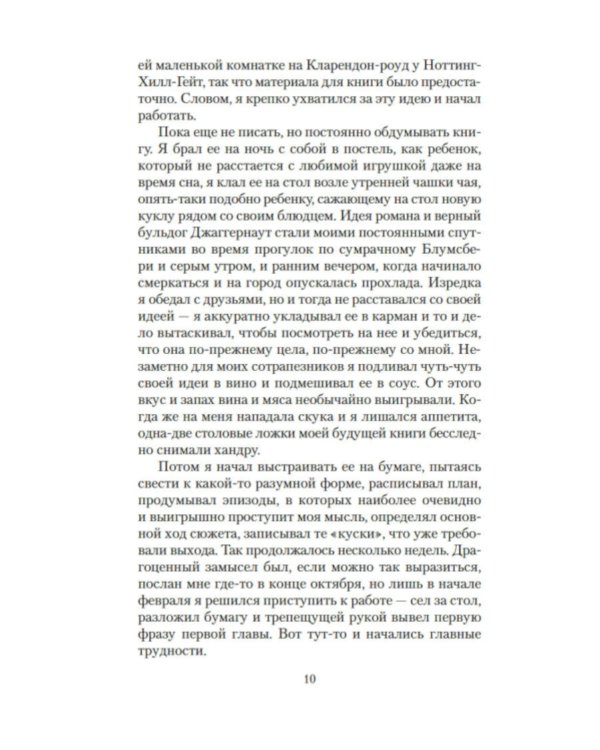 ей маленькой комнатке на Кларендон-роуд у Ноттинг-Хилл-Гейт, так что материала для книги было предостаточно. Словом, я крепко ухватился за эту идею и начал работать.

Пока еще не писать, но постоянно обдумывать книгу. Я брал ее на ночь с собой в постель, как ребенок, который не расстается с любимой игрушкой даже на время сна, я клал ее на стол возле утренней чашки чая, опять-таки подобно ребенку, сажающему на стол новую куклу рядом со своим блюдцем. Идея романа и верный бульдог Джаггернаут стали моими постоянными спутниками во время прогулок по сумрачному Блумсбери и серым утром, и ранним вечером, когда начинало смеркаться и на город опускалась прохлада. Изредка я обедал с друзьями, но и тогда не расставался со своей идеей — я аккуратно укладывал ее в карман и то и дело вытаскивал, чтобы посмотреть на нее и убедиться, что она по-прежнему цела, по-прежнему со мной. Незаметно для моих сотрапезников я подливал чуть-чуть своей идеи в вино и подмешивал ее в соус. От этого вкус и запах вина и мяса необычайно выигрывали. Когда же на меня нападала скука и я лишался аппетита, одна-две столовые ложки моей будущей книги бесследно снимали хандру.

Потом я начал выстраивать ее на бумаге, пытаясь свести к какой-то разумной форме, расписывал план, продумывал эпизоды, в которых наиболее очевидно и выигрышно проступит моя мысль, определял основной ход сюжета, записывал те «куски», что уже требовали выхода. Так продолжалось несколько недель. Драгоценный замысел был, если можно так выразиться, послан мне где-то в конце октября, но лишь в начале февраля я решился приступить к работе — сел за стол, разложил бумагу и трепещущей рукой вывел первую фразу первой главы. Вот тут-то и начались главные трудности.

10